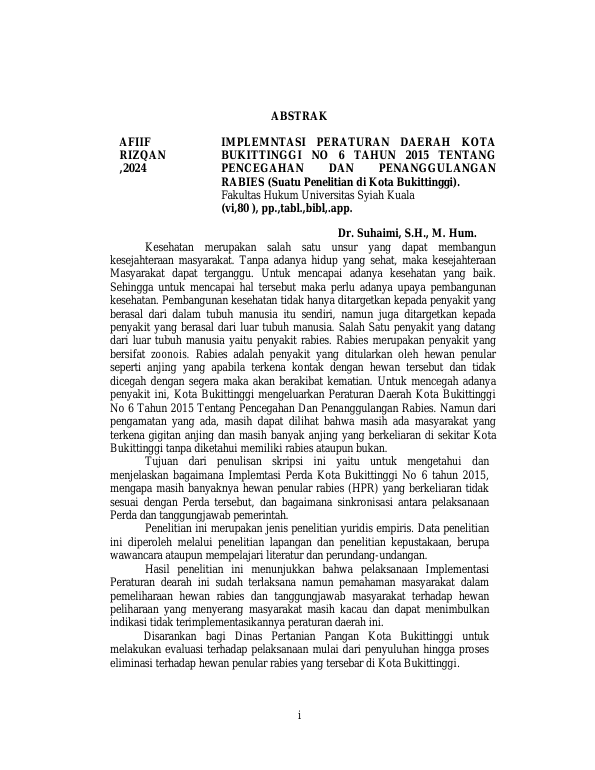 ABSTRAK

AFIIF RIZQAN ,2024

IMPLEMNTASI PERATURAN DAERAH KOTA BUKITTINGGI NO 6 TAHUN 2015 TENTANG PENCEGAHAN DAN PENANGGULANGAN RABIES (Suatu Penelitian di Kota Bukittinggi).
Fakultas Hukum Universitas Syiah Kuala
(vi,80 ), pp.,tabl.,bibl,.app.

Dr. Suhaimi, S.H., M. Hum.

Kesehatan merupakan salah satu unsur yang dapat membangun kesejahteraan masyarakat. Tanpa adanya hidup yang sehat, maka kesejahteraan Masyarakat dapat terganggu. Untuk mencapai adanya kesehatan yang baik. Sehingga untuk mencapai hal tersebut maka perlu adanya upaya pembangunan kesehatan. Pembangunan kesehatan tidak hanya ditargetkan kepada penyakit yang berasal dari dalam tubuh manusia itu sendiri, namun juga ditargetkan kepada penyakit yang berasal dari luar tubuh manusia. Salah Satu penyakit yang datang dari luar tubuh manusia yaitu penyakit rabies. Rabies merupakan penyakit yang bersifat zoonois. Rabies adalah penyakit yang ditularkan oleh hewan penular seperti anjing yang apabila terkena kontak dengan hewan tersebut dan tidak dicegah dengan segera maka akan berakibat kematian. Untuk mencegah adanya penyakit ini, Kota Bukittinggi mengeluarkan Peraturan Daerah Kota Bukittinggi No 6 Tahun 2015 Tentang Pencegahan Dan Penanggulangan Rabies. Namun dari pengamatan yang ada, masih dapat dilihat bahwa masih ada masyarakat yang terkena gigitan anjing dan masih banyak anjing yang berkeliaran di sekitar Kota Bukittinggi tanpa diketahui memiliki rabies ataupun bukan.

Tujuan dari penulisan skripsi ini yaitu untuk mengetahui dan menjelaskan bagaimana Implemtasi Perda Kota Bukittinggi No 6 tahun 2015, mengapa masih banyaknya hewan penular rabies (HPR) yang berkeliaran tidak sesuai dengan Perda tersebut, dan bagaimana sinkronisasi antara pelaksanaan Perda dan tanggungjawab pemerintah.

Penelitian ini merupakan jenis penelitian yuridis empiris. Data penelitian ini diperoleh melalui penelitian lapangan dan penelitian kepustakaan, berupa wawancara ataupun mempelajari literatur dan perundang-undangan.

Hasil penelitian ini menunjukkan bahwa pelaksanaan Implementasi Peraturan dearah ini sudah terlaksana namun pemahaman masyarakat dalam pemeliharaan hewan rabies dan tanggungjawab masyarakat terhadap hewan peliharaan yang menyerang masyarakat masih kacau dan dapat menimbulkan indikasi tidak terimplementasikannya peraturan daerah ini.

Disarankan bagi Dinas Pertanian Pangan Kota Bukittinggi untuk melakukan evaluasi terhadap pelaksanaan mulai dari penyuluhan hingga proses eliminasi terhadap hewan penular rabies yang tersebar di Kota Bukittinggi.

i